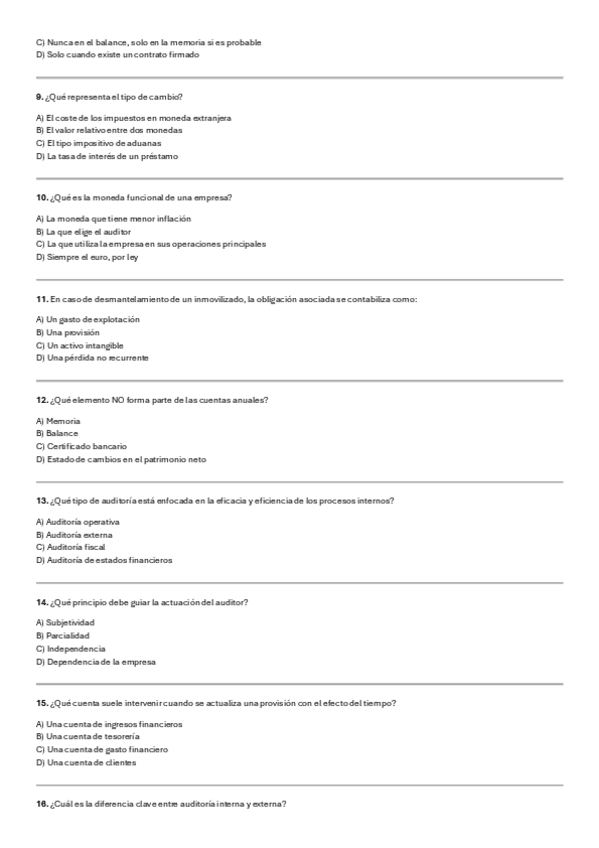 C) Nunca en el balance, solo en la memoria si es probable
D) Solo cuando existe un contrato firmado

9. ¿Qué representa el tipo de cambio?

A) El coste de los impuestos en moneda extranjera
B) El valor relativo entre dos monedas
C) El tipo impositivo de aduanas
D) La tasa de interés de un préstamo

10. ¿Qué es la moneda funcional de una empresa?

A) La moneda que tiene menor inflación
B) La que elige el auditor
C) La que utiliza la empresa en sus operaciones principales
D) Siempre el euro, por ley

11. En caso de desmantelamiento de un inmovilizado, la obligación asociada se contabiliza como:

A) Un gasto de explotación
B) Una provisión
C) Un activo intangible
D) Una pérdida no recurrente

12. ¿Qué elemento NO forma parte de las cuentas anuales?

A) Memoria
B) Balance
C) Certificado bancario
D) Estado de cambios en el patrimonio neto

13. ¿Qué tipo de auditoría está enfocada en la eficacia y eficiencia de los procesos internos?

A) Auditoría operativa
B) Auditoría externa
C) Auditoría fiscal
D) Auditoría de estados financieros

14. ¿Qué principio debe guiar la actuación del auditor?

A) Subjetividad
B) Parcialidad
C) Independencia
D) Dependencia de la empresa

15. ¿Qué cuenta suele intervenir cuando se actualiza una provisión con el efecto del tiempo?

A) Una cuenta de ingresos financieros
B) Una cuenta de tesorería
C) Una cuenta de gasto financiero
D) Una cuenta de clientes

16. ¿Cuál es la diferencia clave entre auditoría interna y externa?